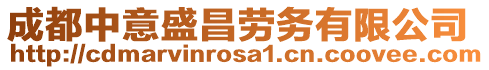 成都中意盛昌劳务有限公司
http://cdmarvinrosa1.cn.coovee.com